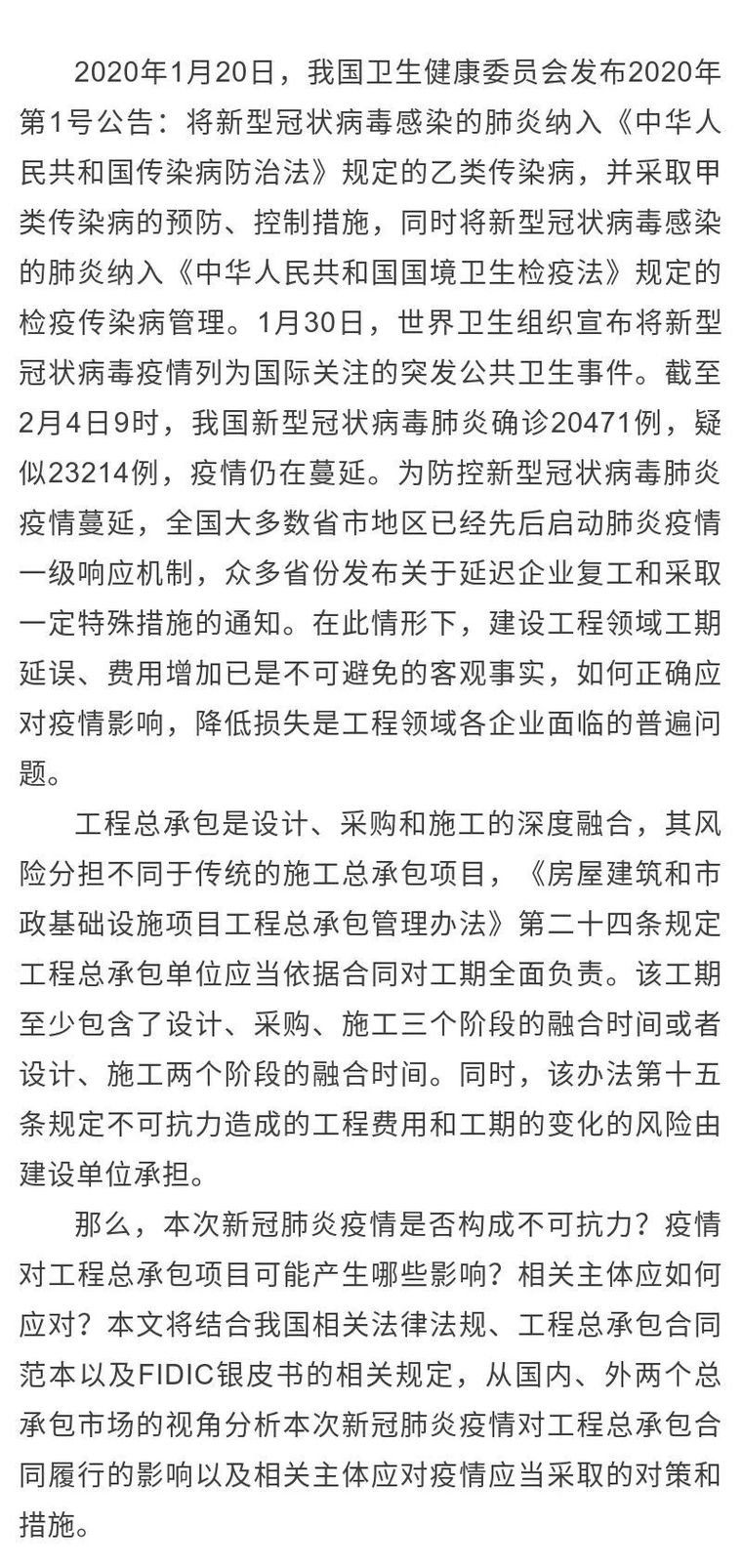 2020年1月20日，我国卫生健康委员会发布2020年第1号公告：将新型冠状病毒感染的肺炎纳入《中华人民共和国传染病防治法》规定的乙类传染病，并采取甲类传染病的预防、控制措施，同时将新型冠状病毒感染的肺炎纳入《中华人民共和国国境卫生检疫法》规定的检疫传染病管理。1月30日，世界卫生组织宣布将新型冠状病毒疫情列为国际关注的突发公共卫生事件。截至2月4日9时，我国新型冠状病毒肺炎确诊20471例，疑似23214例，疫情仍在蔓延。为防控新型冠状病毒肺炎疫情蔓延，全国大多数省市地区已经先后启动肺炎疫情一级响应机制，众多省份发布关于延迟企业复工和采取一定特殊措施的通知。在此情形下，建设工程领域工期延误、费用增加已是不可避免的客观事实，如何正确应对疫情影响，降低损失是工程领域各企业面临的普遍问题。

工程总承包是设计、采购和施工的深度融合，其风险分担不同于传统的施工总承包项目，《房屋建筑和市政基础设施项目工程总承包管理办法》第二十四条规定工程总承包单位应当依据合同对工期全面负责。该工期至少包含了设计、采购、施工三个阶段的融合时间或者设计、施工两个阶段的融合时间。同时，该办法第十五条规定不可抗力造成的工程费用和工期的变化的风险由建设单位承担。

那么，本次新冠肺炎疫情是否构成不可抗力？疫情对工程总承包项目可能产生哪些影响？相关主体应如何应对？本文将结合我国相关法律法规、工程总承包合同范本以及FIDIC银皮书的相关规定，从国内、外两个总承包市场的视角分析本次新冠肺炎疫情对工程总承包合同履行的影响以及相关主体应对疫情应当采取的对策和措施。